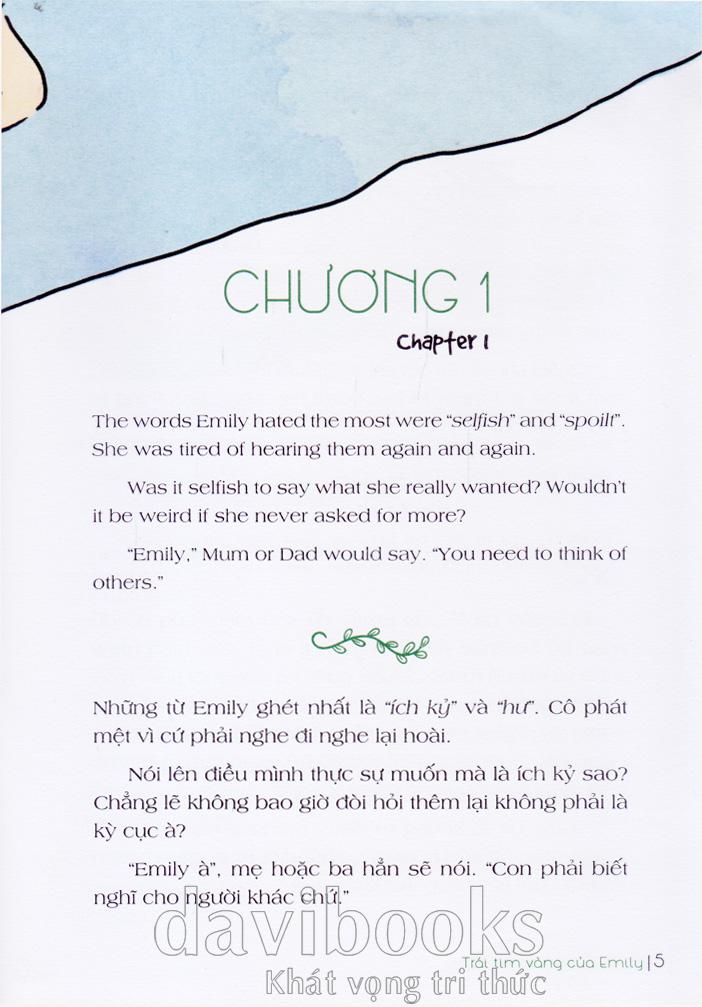 CHƯƠNG 1

Chapter 1

The words Emily hated the most were "selfish" and "spoilt". She was tired of hearing them again and again.

Was it selfish to say what she really wanted? Wouldn't it be weird if she never asked for more?

"Emily," Mum or Dad would say. "You need to think of others."

Những từ Emily ghét nhất là "ích kỷ" và "hư". Cô phát mệt vì cứ phải nghe đi nghe lại hoài.

Nói lên điều mình thực sự muốn mà là ích kỷ sao? Chẳng lẽ không bao giờ đòi hỏi thêm lại không phải là kỳ cục à?

"Emily à", mẹ hoặc ba hẳn sẽ nói. "Con phải biết nghĩ cho người khác chứ."

Trái tim vàng của Emily | 5

davibooks
Khát vọng tri thức